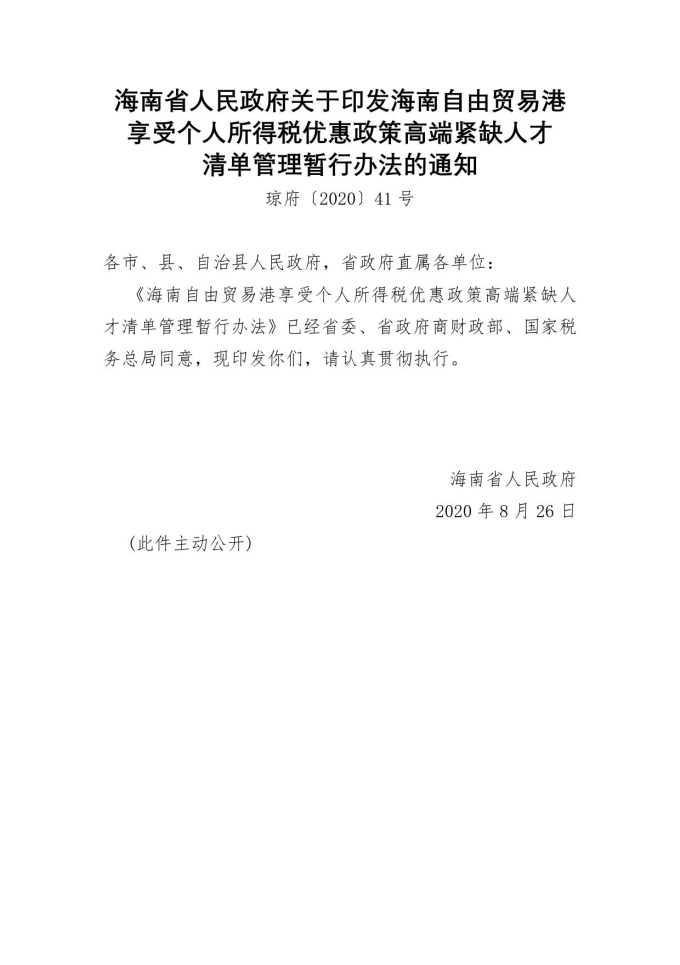 海南省人民政府关于印发海南自由贸易港享受个人所得税优惠政策高端紧缺人才清单管理暂行办法的通知

琼府〔2020〕41号

各市、县、自治县人民政府，省政府直属各单位：

《海南自由贸易港享受个人所得税优惠政策高端紧缺人才清单管理暂行办法》已经省委、省政府商财政部、国家税务总局同意，现印发你们，请认真贯彻执行。

海南省人民政府

2020年8月26日

（此件主动公开）